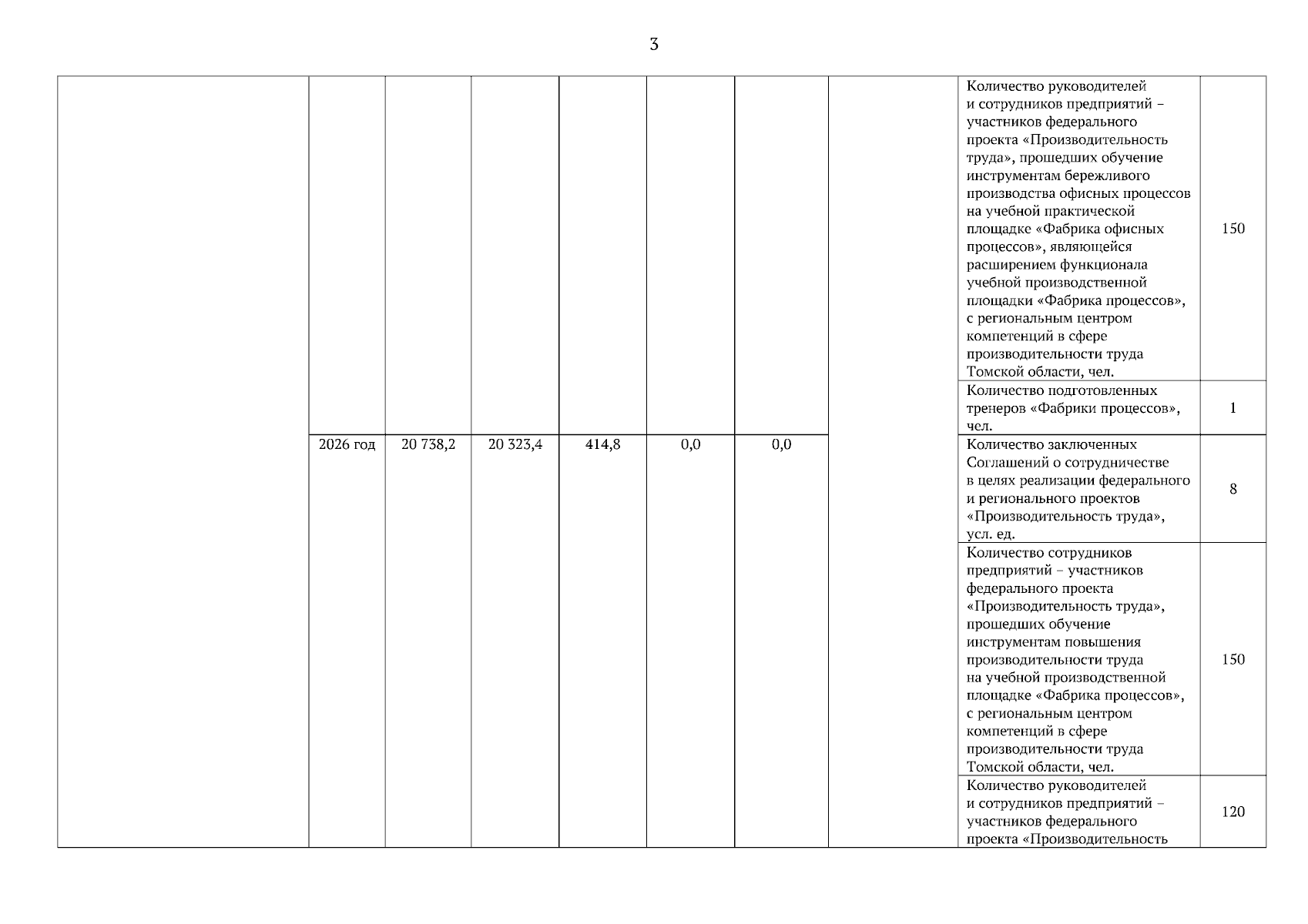 3

| | | | | | | | | | |
|---|---|---|---|---|---|---|---|---|---|
| | | | | | | | | Количество руководителей и сотрудников предприятий – участников федерального проекта «Производительность труда», прошедших обучение инструментам бережливого производства офисных процессов на учебной практической площадке «Фабрика офисных процессов», являющейся расширением функционала учебной производственной площадки «Фабрика процессов», с региональным центром компетенций в сфере производительности труда Томской области, чел. | 150 |
| | | | | | | | | Количество подготовленных тренеров «Фабрики процессов», чел. | 1 |
| | 2026 год | 20 738,2 | 20 323,4 | 414,8 | 0,0 | 0,0 | | Количество заключенных Соглашений о сотрудничестве в целях реализации федерального и регионального проектов «Производительность труда», усл. ед. | 8 |
| | | | | | | | | Количество сотрудников предприятий – участников федерального проекта «Производительность труда», прошедших обучение инструментам повышения производительности труда на учебной производственной площадке «Фабрика процессов», с региональным центром компетенций в сфере производительности труда Томской области, чел. | 150 |
| | | | | | | | | Количество руководителей и сотрудников предприятий – участников федерального проекта «Производительность | 120 |